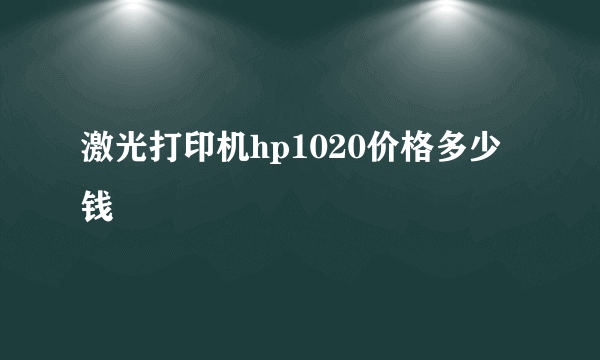 激光打印机hp1020价格多少钱